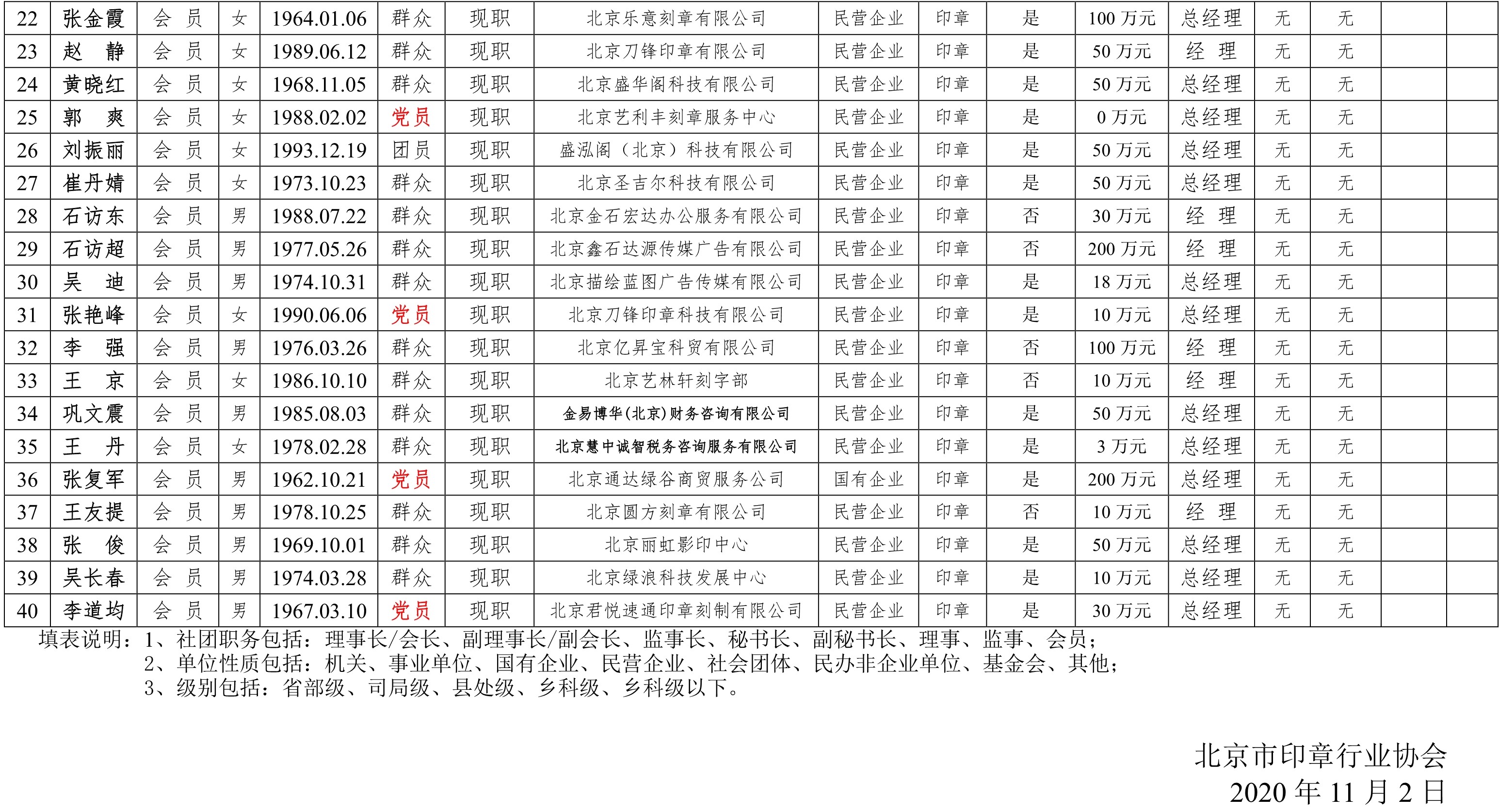 | 22 | 张金霞 | 会 员 | 女 | 1964.01.06 | 群众 | 现职 | 北京乐意刻章有限公司 | 民营企业 | 印章 | 是 | 100 万元 | 总经理 | 无 | 无 | | |
|---|---|---|---|---|---|---|---|---|---|---|---|---|---|---|---|---|
| 23 | 赵 静 | 会 员 | 女 | 1989.06.12 | 群众 | 现职 | 北京刀锋印章有限公司 | 民营企业 | 印章 | 是 | 50 万元 | 经 理 | 无 | 无 | | |
| 24 | 黄晓红 | 会 员 | 女 | 1968.11.05 | 群众 | 现职 | 北京盛华阁科技有限公司 | 民营企业 | 印章 | 是 | 50 万元 | 总经理 | 无 | 无 | | |
| 25 | 郭 爽 | 会 员 | 女 | 1988.02.02 | 党员 | 现职 | 北京艺利丰刻章服务中心 | 民营企业 | 印章 | 是 | 0 万元 | 总经理 | 无 | 无 | | |
| 26 | 刘振丽 | 会 员 | 女 | 1993.12.19 | 团员 | 现职 | 盛泓阁（北京）科技有限公司 | 民营企业 | 印章 | 是 | 50 万元 | 总经理 | 无 | 无 | | |
| 27 | 崔丹婧 | 会 员 | 女 | 1973.10.23 | 群众 | 现职 | 北京圣吉尔科技有限公司 | 民营企业 | 印章 | 是 | 50 万元 | 总经理 | 无 | 无 | | |
| 28 | 石访东 | 会 员 | 男 | 1988.07.22 | 群众 | 现职 | 北京金石宏达办公服务有限公司 | 民营企业 | 印章 | 否 | 30 万元 | 经 理 | 无 | 无 | | |
| 29 | 石访超 | 会 员 | 男 | 1977.05.26 | 群众 | 现职 | 北京鑫石达源传媒广告有限公司 | 民营企业 | 印章 | 否 | 200 万元 | 经 理 | 无 | 无 | | |
| 30 | 吴 迪 | 会 员 | 男 | 1974.10.31 | 群众 | 现职 | 北京描绘蓝图广告传媒有限公司 | 民营企业 | 印章 | 是 | 18 万元 | 总经理 | 无 | 无 | | |
| 31 | 张艳峰 | 会 员 | 女 | 1990.06.06 | 党员 | 现职 | 北京刀锋印章科技有限公司 | 民营企业 | 印章 | 是 | 10 万元 | 总经理 | 无 | 无 | | |
| 32 | 李 强 | 会 员 | 男 | 1976.03.26 | 群众 | 现职 | 北京亿昇宝科贸有限公司 | 民营企业 | 印章 | 否 | 100 万元 | 经 理 | 无 | 无 | | |
| 33 | 王 京 | 会 员 | 女 | 1986.10.10 | 群众 | 现职 | 北京艺林轩刻字部 | 民营企业 | 印章 | 否 | 10 万元 | 经 理 | 无 | 无 | | |
| 34 | 巩文震 | 会 员 | 男 | 1985.08.03 | 群众 | 现职 | 金易博华(北京)财务咨询有限公司 | 民营企业 | 印章 | 是 | 50 万元 | 总经理 | 无 | 无 | | |
| 35 | 王 丹 | 会 员 | 女 | 1978.02.28 | 群众 | 现职 | 北京慧中诚智税务咨询服务有限公司 | 民营企业 | 印章 | 是 | 3 万元 | 总经理 | 无 | 无 | | |
| 36 | 张复军 | 会 员 | 男 | 1962.10.21 | 党员 | 现职 | 北京通达绿谷商贸服务公司 | 国有企业 | 印章 | 是 | 200 万元 | 总经理 | 无 | 无 | | |
| 37 | 王友提 | 会 员 | 男 | 1978.10.25 | 群众 | 现职 | 北京圆方刻章有限公司 | 民营企业 | 印章 | 否 | 10 万元 | 经 理 | 无 | 无 | | |
| 38 | 张 俊 | 会 员 | 男 | 1969.10.01 | 群众 | 现职 | 北京丽虹影印中心 | 民营企业 | 印章 | 是 | 50 万元 | 总经理 | 无 | 无 | | |
| 39 | 吴长春 | 会 员 | 男 | 1974.03.28 | 群众 | 现职 | 北京绿浪科技发展中心 | 民营企业 | 印章 | 是 | 10 万元 | 总经理 | 无 | 无 | | |
| 40 | 李道均 | 会 员 | 男 | 1967.03.10 | 党员 | 现职 | 北京君悦速通印章刻制有限公司 | 民营企业 | 印章 | 是 | 30 万元 | 总经理 | 无 | 无 | | |

填表说明：1、社团职务包括：理事长/会长、副理事长/副会长、监事长、秘书长、副秘书长、理事、监事、会员；
2、单位性质包括：机关、事业单位、国有企业、民营企业、社会团体、民办非企业单位、基金会、其他；
3、级别包括：省部级、司局级、县处级、乡科级、乡科级以下。

北京市印章行业协会
2020 年 11 月 2 日